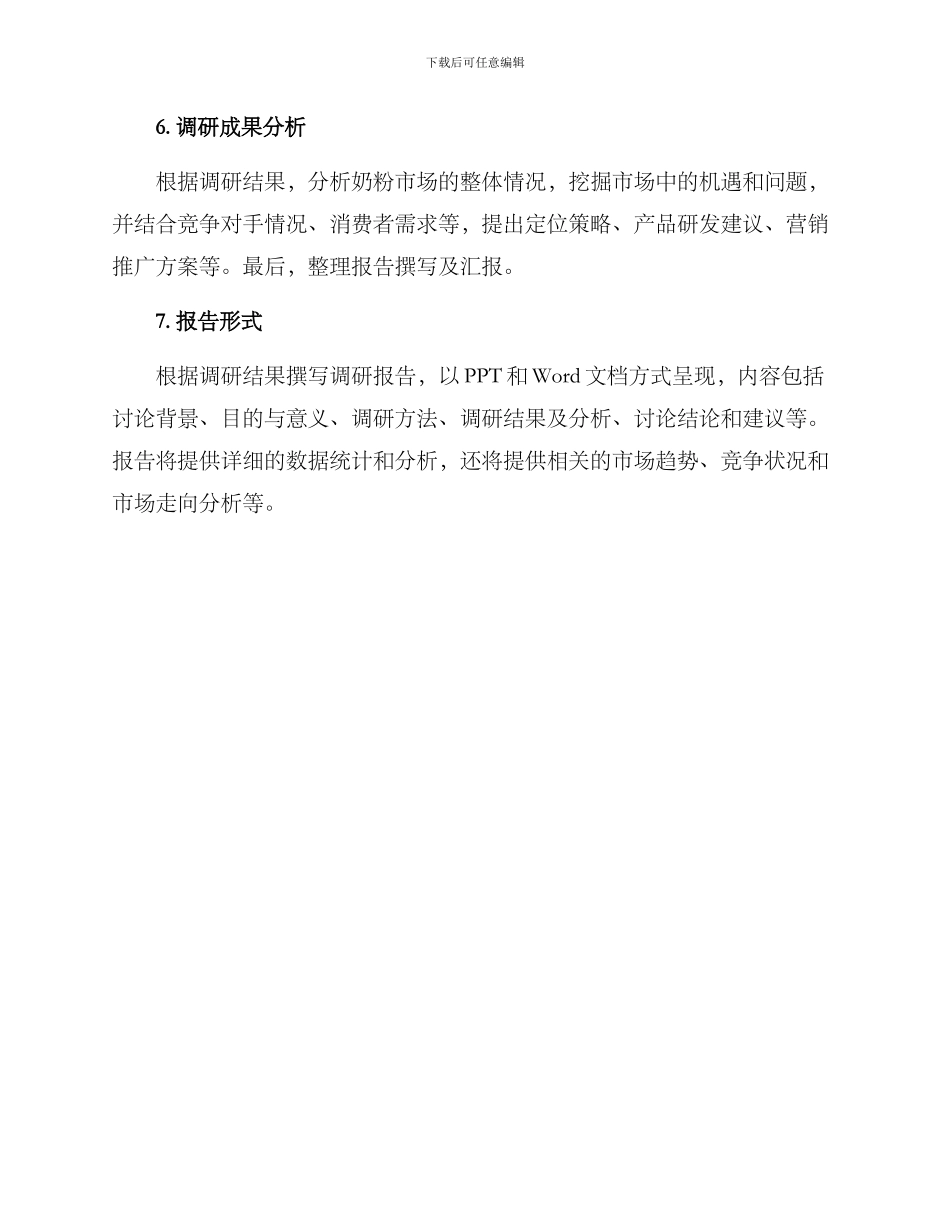 下载后可任意编辑

6. 调研成果分析

根据调研结果，分析奶粉市场的整体情况，挖掘市场中的机遇和问题，并结合竞争对手情况、消费者需求等，提出定位策略、产品研发建议、营销推广方案等。最后，整理报告撰写及汇报。

7. 报告形式

根据调研结果撰写调研报告，以 PPT 和 Word 文档方式呈现，内容包括讨论背景、目的与意义、调研方法、调研结果及分析、讨论结论和建议等。报告将提供详细的数据统计和分析，还将提供相关的市场趋势、竞争状况和市场走向分析等。